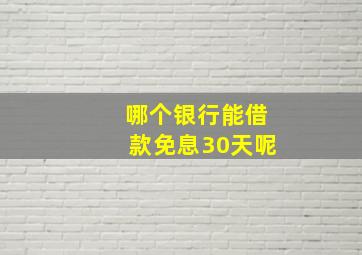 哪个银行能借款免息30天呢